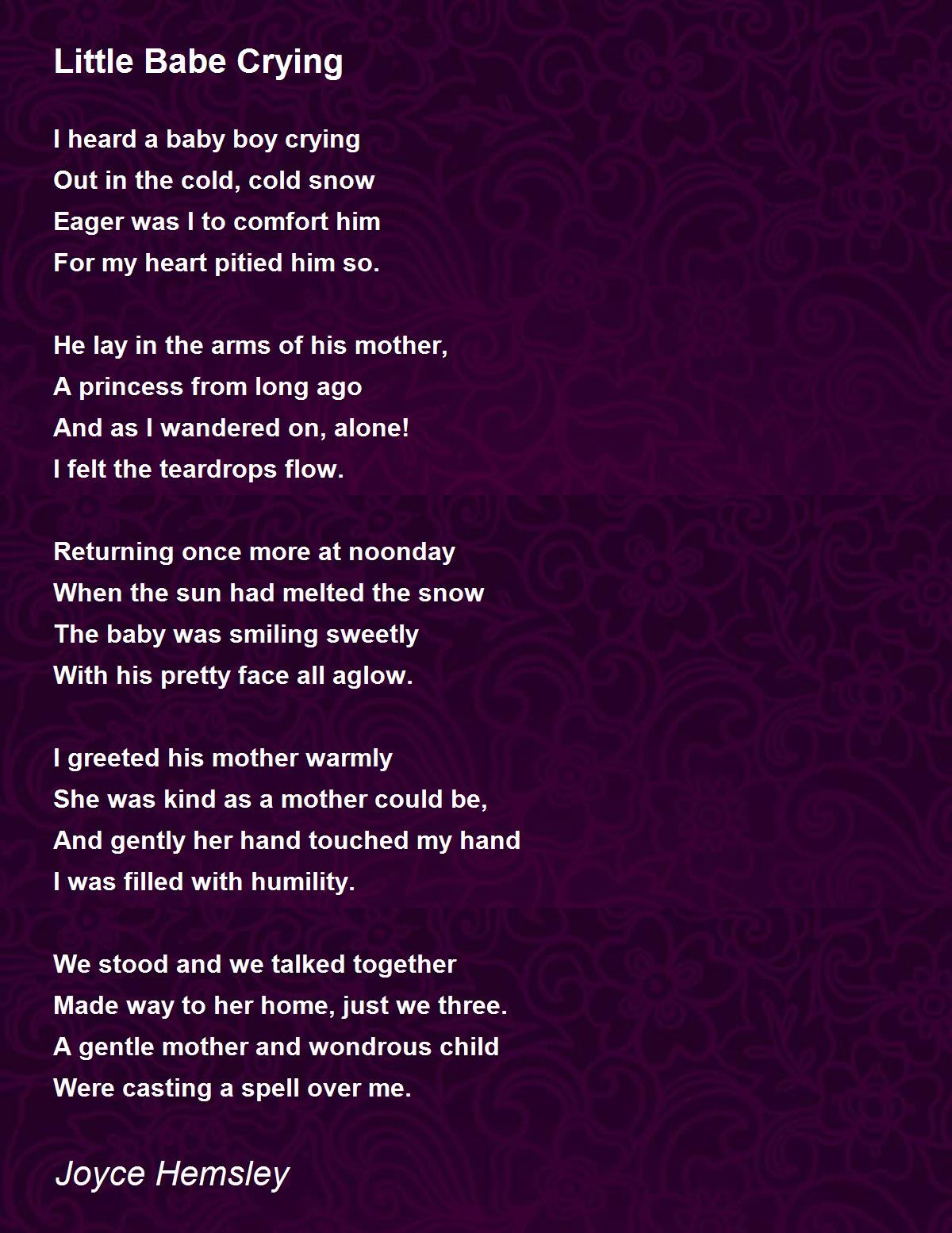 Little Babe Crying

I heard a baby boy crying
Out in the cold, cold snow
Eager was I to comfort him
For my heart pitied him so.

He lay in the arms of his mother,
A princess from long ago
And as I wandered on, alone!
I felt the teardrops flow.

Returning once more at noonday
When the sun had melted the snow
The baby was smiling sweetly
With his pretty face all aglow.

I greeted his mother warmly
She was kind as a mother could be,
And gently her hand touched my hand
I was filled with humility.

We stood and we talked together
Made way to her home, just we three.
A gentle mother and wondrous child
Were casting a spell over me.

Joyce Hemsley